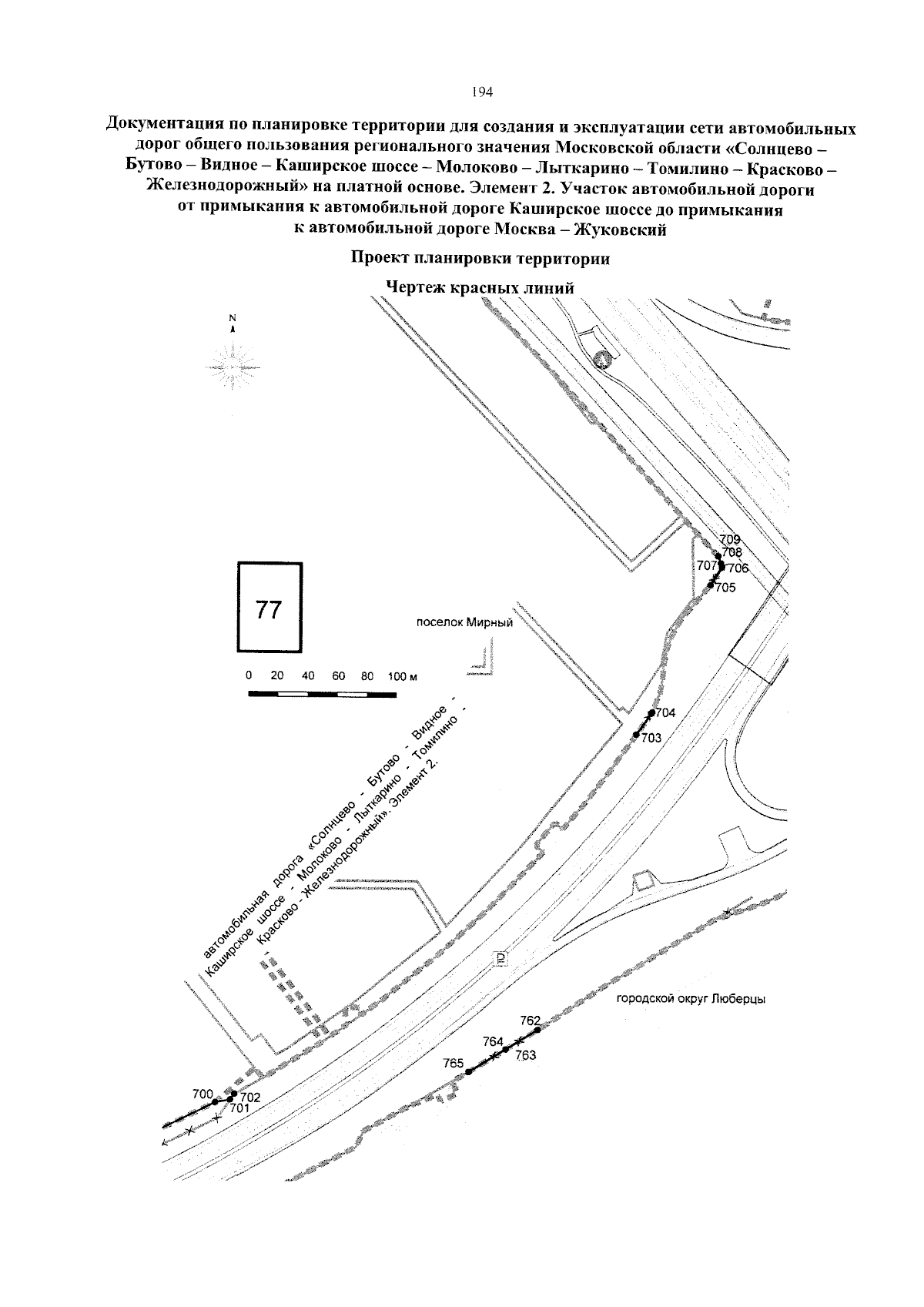 194

Документация по планировке территории для создания и эксплуатации сети автомобильных дорог общего пользования регионального значения Московской области «Солнцево – Бутово – Видное – Каширское шоссе – Молоково – Лыткарино – Томилино – Красково – Железнодорожный» на платной основе. Элемент 2. Участок автомобильной дороги от примыкания к автомобильной дороге Каширское шоссе до примыкания к автомобильной дороге Москва – Жуковский

Проект планировки территории

Чертеж красных линий

N

77

0 20 40 60 80 100 м

поселок Мирный

709
708
707
706
705
704
703

автомобильная дорога «Солнцево - Бутово - Видное - Каширское шоссе - Молоково - Лыткарино - Томилино - Красково - Железнодорожный». Элемент 2.

P

городской округ Люберцы

762
764
763
765
700
702
701